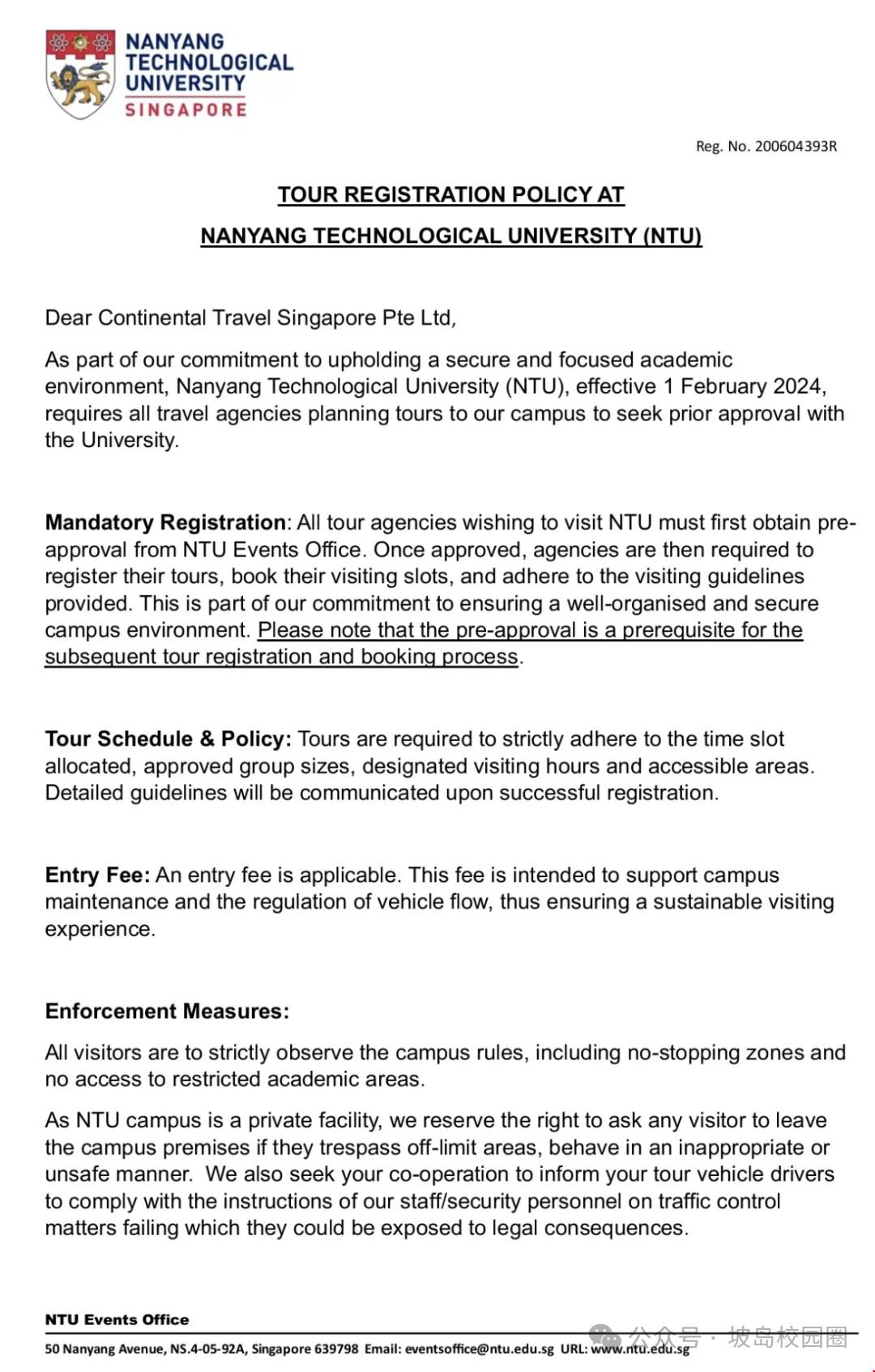 NANYANG TECHNOLOGICAL UNIVERSITY SINGAPORE

Reg. No. 200604393R

TOUR REGISTRATION POLICY AT

NANYANG TECHNOLOGICAL UNIVERSITY (NTU)

Dear Continental Travel Singapore Pte Ltd,

As part of our commitment to upholding a secure and focused academic environment, Nanyang Technological University (NTU), effective 1 February 2024, requires all travel agencies planning tours to our campus to seek prior approval with the University.

Mandatory Registration: All tour agencies wishing to visit NTU must first obtain pre-approval from NTU Events Office. Once approved, agencies are then required to register their tours, book their visiting slots, and adhere to the visiting guidelines provided. This is part of our commitment to ensuring a well-organised and secure campus environment. Please note that the pre-approval is a prerequisite for the subsequent tour registration and booking process.

Tour Schedule & Policy: Tours are required to strictly adhere to the time slot allocated, approved group sizes, designated visiting hours and accessible areas. Detailed guidelines will be communicated upon successful registration.

Entry Fee: An entry fee is applicable. This fee is intended to support campus maintenance and the regulation of vehicle flow, thus ensuring a sustainable visiting experience.

Enforcement Measures:

All visitors are to strictly observe the campus rules, including no-stopping zones and no access to restricted academic areas.

As NTU campus is a private facility, we reserve the right to ask any visitor to leave the campus premises if they trespass off-limit areas, behave in an inappropriate or unsafe manner. We also seek your co-operation to inform your tour vehicle drivers to comply with the instructions of our staff/security personnel on traffic control matters failing which they could be exposed to legal consequences.

NTU Events Office

50 Nanyang Avenue, NS.4-05-92A, Singapore 639798 Email: eventsoffice@ntu.edu.sg URL: www.ntu.edu.sg

公众号 · 坡岛校园圈